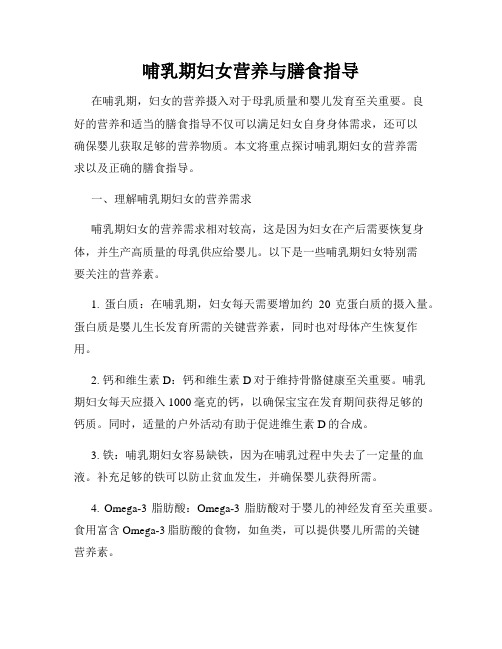 哺乳期妇女营养与膳食指导

在哺乳期，妇女的营养摄入对于母乳质量和婴儿发育至关重要。良好的营养和适当的膳食指导不仅可以满足妇女自身身体需求，还可以确保婴儿获取足够的营养物质。本文将重点探讨哺乳期妇女的营养需求以及正确的膳食指导。

一、理解哺乳期妇女的营养需求

哺乳期妇女的营养需求相对较高，这是因为妇女在产后需要恢复身体，并生产高质量的母乳供应给婴儿。以下是一些哺乳期妇女特别需要关注的营养素。

1. 蛋白质：在哺乳期，妇女每天需要增加约 20 克蛋白质的摄入量。蛋白质是婴儿生长发育所需的关键营养素，同时也对母体产生恢复作用。

2. 钙和维生素 D：钙和维生素 D 对于维持骨骼健康至关重要。哺乳期妇女每天应摄入 1000 毫克的钙，以确保宝宝在发育期间获得足够的钙质。同时，适量的户外活动有助于促进维生素 D 的合成。

3. 铁：哺乳期妇女容易缺铁，因为在哺乳过程中失去了一定量的血液。补充足够的铁可以防止贫血发生，并确保婴儿获得所需。

4. Omega-3 脂肪酸：Omega-3 脂肪酸对于婴儿的神经发育至关重要。食用富含 Omega-3 脂肪酸的食物，如鱼类，可以提供婴儿所需的关键营养素。